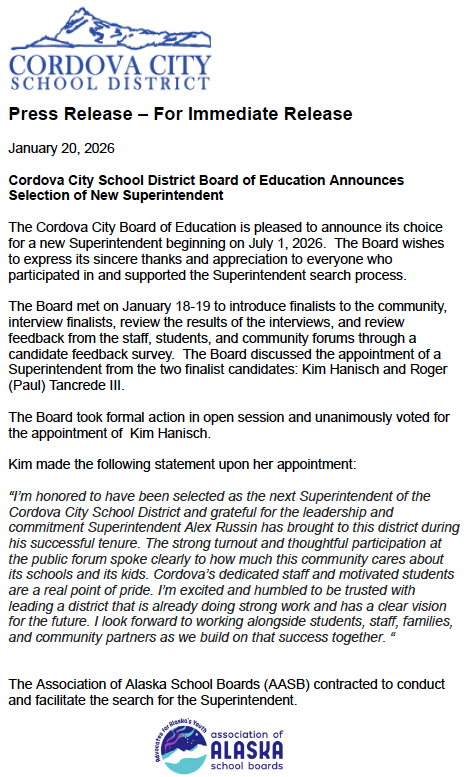 CORDOVA CITY
SCHOOL DISTRICT

Press Release – For Immediate Release

January 20, 2026

Cordova City School District Board of Education Announces Selection of New Superintendent

The Cordova City Board of Education is pleased to announce its choice for a new Superintendent beginning on July 1, 2026. The Board wishes to express its sincere thanks and appreciation to everyone who participated in and supported the Superintendent search process.

The Board met on January 18-19 to introduce finalists to the community, interview finalists, review the results of the interviews, and review feedback from the staff, students, and community forums through a candidate feedback survey. The Board discussed the appointment of a Superintendent from the two finalist candidates: Kim Hanisch and Roger (Paul) Tancrede III.

The Board took formal action in open session and unanimously voted for the appointment of Kim Hanisch.

Kim made the following statement upon her appointment:

"I'm honored to have been selected as the next Superintendent of the Cordova City School District and grateful for the leadership and commitment Superintendent Alex Russin has brought to this district during his successful tenure. The strong turnout and thoughtful participation at the public forum spoke clearly to how much this community cares about its schools and its kids. Cordova's dedicated staff and motivated students are a real point of pride. I'm excited and humbled to be trusted with leading a district that is already doing strong work and has a clear vision for the future. I look forward to working alongside students, staff, families, and community partners as we build on that success together. "

The Association of Alaska School Boards (AASB) contracted to conduct and facilitate the search for the Superintendent.

Advocates for Alaska's Youth
association of
ALASKA
school boards